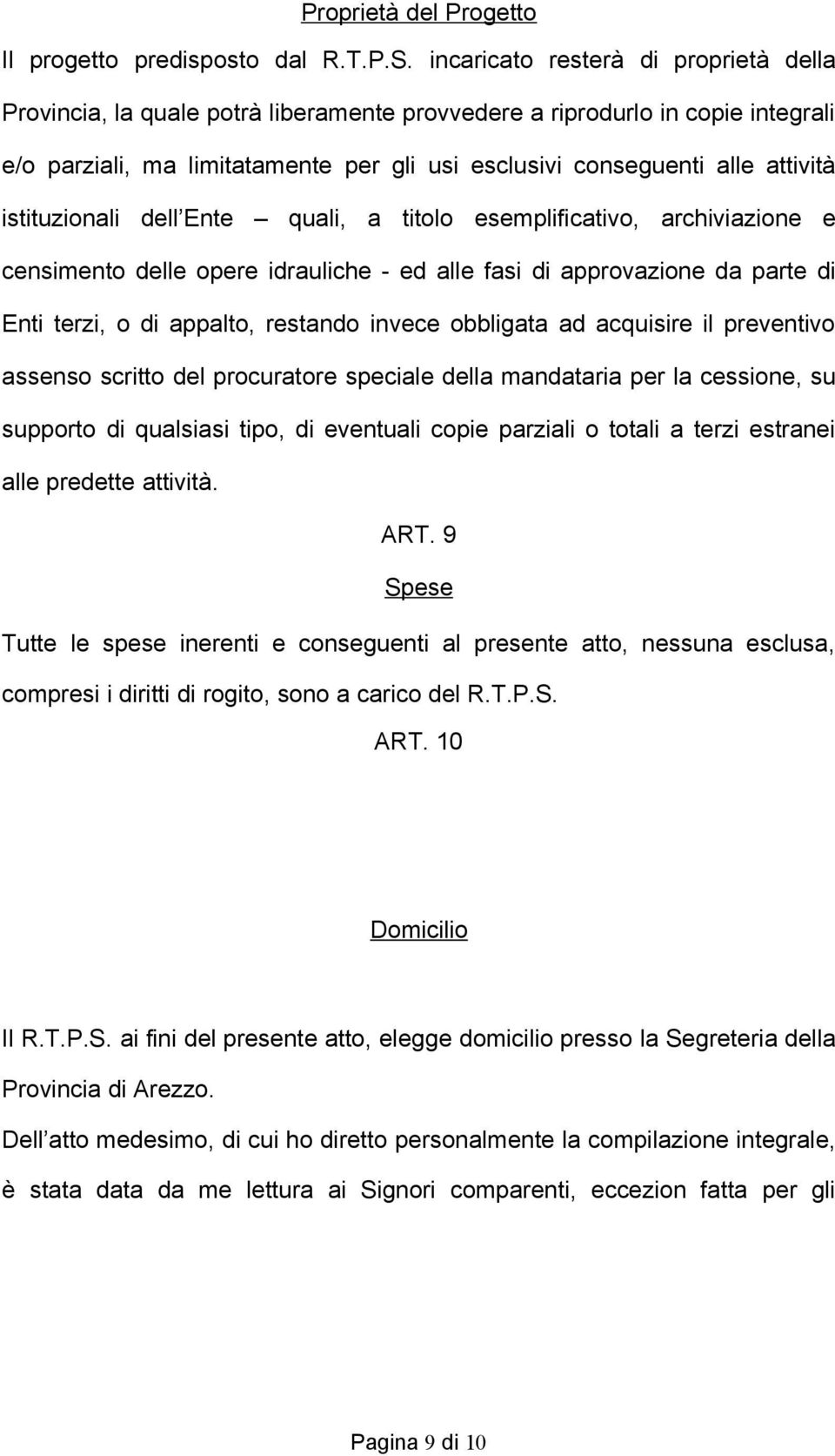 Proprietà del Progetto

Il progetto predisposto dal R.T.P.S. incaricato resterà di proprietà della Provincia, la quale potrà liberamente provvedere a riprodurlo in copie integrali e/o parziali, ma limitatamente per gli usi esclusivi conseguenti alle attività istituzionali dell Ente – quali, a titolo esemplificativo, archiviazione e censimento delle opere idrauliche - ed alle fasi di approvazione da parte di Enti terzi, o di appalto, restando invece obbligata ad acquisire il preventivo assenso scritto del procuratore speciale della mandataria per la cessione, su supporto di qualsiasi tipo, di eventuali copie parziali o totali a terzi estranei alle predette attività.

ART. 9

Spese

Tutte le spese inerenti e conseguenti al presente atto, nessuna esclusa, compresi i diritti di rogito, sono a carico del R.T.P.S.

ART. 10

Domicilio

Il R.T.P.S. ai fini del presente atto, elegge domicilio presso la Segreteria della Provincia di Arezzo.

Dell atto medesimo, di cui ho diretto personalmente la compilazione integrale, è stata data da me lettura ai Signori comparenti, eccezion fatta per gli

Pagina 9 di 10